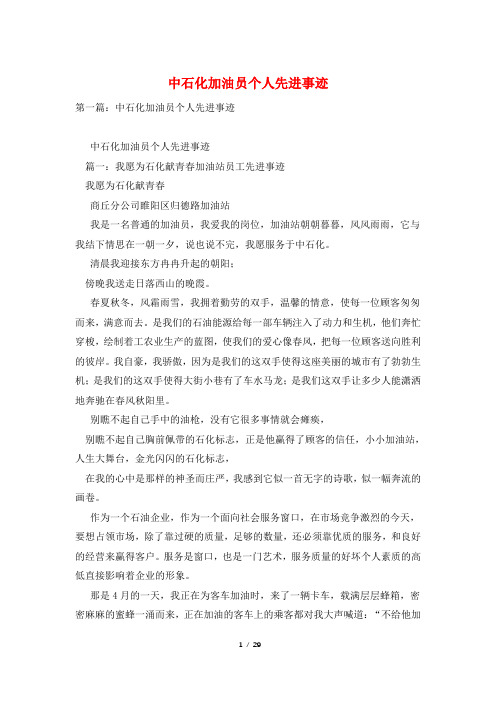 中石化加油员个人先进事迹

第一篇：中石化加油员个人先进事迹

中石化加油员个人先进事迹

篇一：我愿为石化献青春加油站员工先进事迹

我愿为石化献青春

商丘分公司睢阳区归德路加油站

我是一名普通的加油员，我爱我的岗位，加油站朝朝暮暮，风风雨雨，它与我结下情思在一朝一夕，说也说不完，我愿服务于中石化。

清晨我迎接东方冉冉升起的朝阳；

傍晚我送走日落西山的晚霞。

春夏秋冬，风霜雨雪，我拥着勤劳的双手，温馨的情意，使每一位顾客匆匆而来，满意而去。是我们的石油能源给每一部车辆注入了动力和生机，他们奔忙穿梭，绘制着工农业生产的蓝图，使我们的爱心像春风，把每一位顾客送向胜利的彼岸。我自豪，我骄傲，因为是我们的这双手使得这座美丽的城市有了勃勃生机；是我们的这双手使得大街小巷有了车水马龙；是我们这双手让多少人能潇洒地奔驰在春风秋阳里。

别瞧不起自己手中的油枪，没有它很多事情就会瘫痪，

别瞧不起自己胸前佩带的石化标志，正是他赢得了顾客的信任，小小加油站，人生大舞台，金光闪闪的石化标志，

在我的心中是那样的神圣而庄严，我感到它似一首无字的诗歌，似一幅奔流的画卷。

作为一个石油企业，作为一个面向社会服务窗口，在市场竞争激烈的今天，要想占领市场，除了靠过硬的质量，足够的数量，还必须靠优质的服务，和良好的经营来赢得客户。服务是窗口，也是一门艺术，服务质量的好坏个人素质的高低直接影响着企业的形象。

那是4月的一天，我正在为客车加油时，来了一辆卡车，载满层层蜂箱，密密麻麻的蜜蜂一涌而来，正在加油的客车上的乘客都对我大声喊道：“不给他加

1 / 29